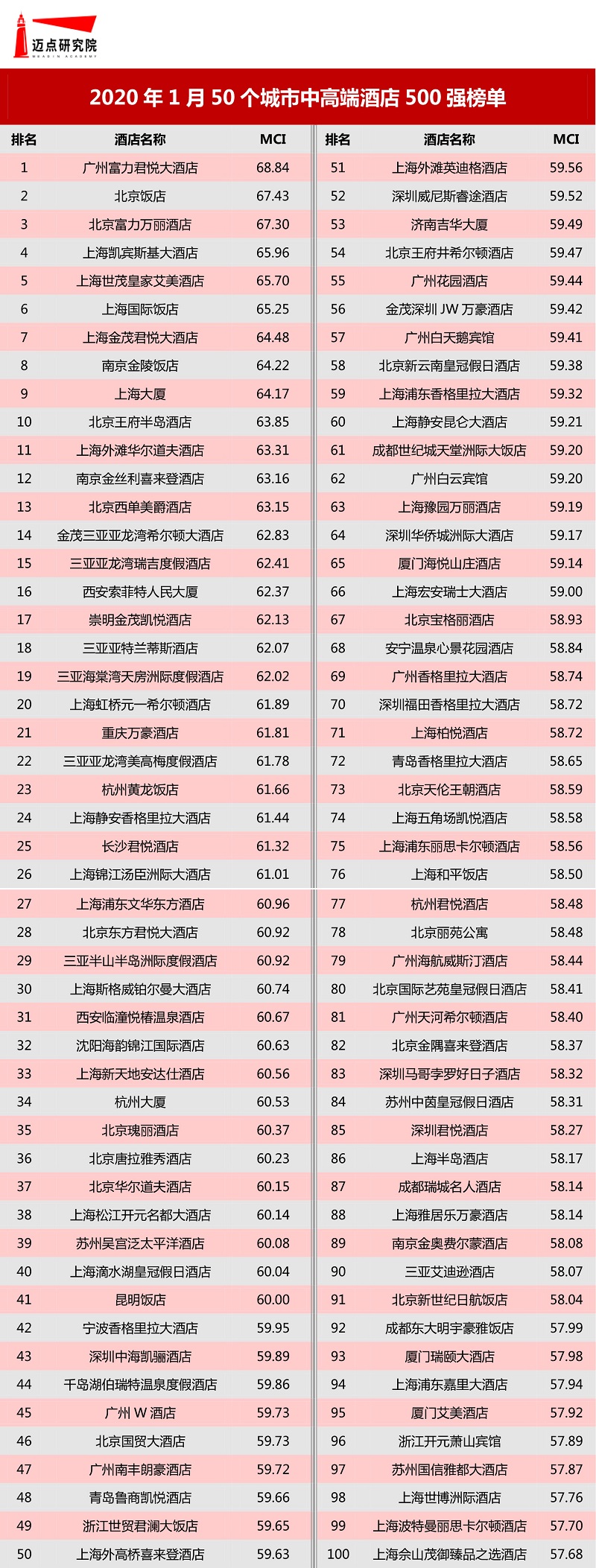 迈点研究院
MEADIN ACADEMY

2020 年 1 月 50 个城市中高端酒店 500 强榜单

| 排名 | 酒店名称 | MCI |
|---|---|---|
| 1 | 广州富力君悦大酒店 | 68.84 |
| 2 | 北京饭店 | 67.43 |
| 3 | 北京富力万丽酒店 | 67.30 |
| 4 | 上海凯宾斯基大酒店 | 65.96 |
| 5 | 上海世茂皇家艾美酒店 | 65.70 |
| 6 | 上海国际饭店 | 65.25 |
| 7 | 上海金茂君悦大酒店 | 64.48 |
| 8 | 南京金陵饭店 | 64.22 |
| 9 | 上海大厦 | 64.17 |
| 10 | 北京王府半岛酒店 | 63.85 |
| 11 | 上海外滩华尔道夫酒店 | 63.31 |
| 12 | 南京金丝利喜来登酒店 | 63.16 |
| 13 | 北京西单美爵酒店 | 63.15 |
| 14 | 金茂三亚亚龙湾希尔顿大酒店 | 62.83 |
| 15 | 三亚亚龙湾瑞吉度假酒店 | 62.41 |
| 16 | 西安索菲特人民大厦 | 62.37 |
| 17 | 崇明金茂凯悦酒店 | 62.13 |
| 18 | 三亚亚特兰蒂斯酒店 | 62.07 |
| 19 | 三亚海棠湾天房洲际度假酒店 | 62.02 |
| 20 | 上海虹桥元一希尔顿酒店 | 61.89 |
| 21 | 重庆万豪酒店 | 61.81 |
| 22 | 三亚亚龙湾美高梅度假酒店 | 61.78 |
| 23 | 杭州黄龙饭店 | 61.66 |
| 24 | 上海静安香格里拉大酒店 | 61.44 |
| 25 | 长沙君悦酒店 | 61.32 |
| 26 | 上海锦江汤臣洲际大酒店 | 61.01 |
| 27 | 上海浦东文华东方酒店 | 60.96 |
| 28 | 北京东方君悦大酒店 | 60.92 |
| 29 | 三亚半山半岛洲际度假酒店 | 60.92 |
| 30 | 上海斯格威铂尔曼大酒店 | 60.74 |
| 31 | 西安临潼悦椿温泉酒店 | 60.67 |
| 32 | 沈阳海韵锦江国际酒店 | 60.63 |
| 33 | 上海新天地安达仕酒店 | 60.56 |
| 34 | 杭州大厦 | 60.53 |
| 35 | 北京瑰丽酒店 | 60.37 |
| 36 | 北京唐拉雅秀酒店 | 60.23 |
| 37 | 北京华尔道夫酒店 | 60.15 |
| 38 | 上海松江开元名都大酒店 | 60.14 |
| 39 | 苏州吴宫泛太平洋酒店 | 60.08 |
| 40 | 上海滴水湖皇冠假日酒店 | 60.04 |
| 41 | 昆明饭店 | 60.00 |
| 42 | 宁波香格里拉大酒店 | 59.95 |
| 43 | 深圳中海凯骊酒店 | 59.89 |
| 44 | 千岛湖伯瑞特温泉度假酒店 | 59.86 |
| 45 | 广州 W 酒店 | 59.73 |
| 46 | 北京国贸大酒店 | 59.73 |
| 47 | 广州南丰朗豪酒店 | 59.72 |
| 48 | 青岛鲁商凯悦酒店 | 59.66 |
| 49 | 浙江世贸君澜大饭店 | 59.65 |
| 50 | 上海外高桥喜来登酒店 | 59.63 |

| 排名 | 酒店名称 | MCI |
|---|---|---|
| 51 | 上海外滩英迪格酒店 | 59.56 |
| 52 | 深圳威尼斯睿途酒店 | 59.52 |
| 53 | 济南吉华大厦 | 59.49 |
| 54 | 北京王府井希尔顿酒店 | 59.47 |
| 55 | 广州花园酒店 | 59.44 |
| 56 | 金茂深圳 JW 万豪酒店 | 59.42 |
| 57 | 广州白天鹅宾馆 | 59.41 |
| 58 | 北京新云南皇冠假日酒店 | 59.38 |
| 59 | 上海浦东香格里拉大酒店 | 59.32 |
| 60 | 上海静安昆仑大酒店 | 59.21 |
| 61 | 成都世纪城天堂洲际大饭店 | 59.20 |
| 62 | 广州白云宾馆 | 59.20 |
| 63 | 上海豫园万丽酒店 | 59.19 |
| 64 | 深圳华侨城洲际大酒店 | 59.17 |
| 65 | 厦门海悦山庄酒店 | 59.14 |
| 66 | 上海宏安瑞士大酒店 | 59.00 |
| 67 | 北京宝格丽酒店 | 58.93 |
| 68 | 安宁温泉心景花园酒店 | 58.84 |
| 69 | 广州香格里拉大酒店 | 58.74 |
| 70 | 深圳福田香格里拉大酒店 | 58.72 |
| 71 | 上海柏悦酒店 | 58.72 |
| 72 | 青岛香格里拉大酒店 | 58.65 |
| 73 | 北京天伦王朝酒店 | 58.59 |
| 74 | 上海五角场凯悦酒店 | 58.58 |
| 75 | 上海浦东丽思卡尔顿酒店 | 58.56 |
| 76 | 上海和平饭店 | 58.50 |
| 77 | 杭州君悦酒店 | 58.48 |
| 78 | 北京丽苑公寓 | 58.48 |
| 79 | 广州海航威斯汀酒店 | 58.44 |
| 80 | 北京国际艺苑皇冠假日酒店 | 58.41 |
| 81 | 广州天河希尔顿酒店 | 58.40 |
| 82 | 北京金隅喜来登酒店 | 58.37 |
| 83 | 深圳马哥孛罗好日子酒店 | 58.32 |
| 84 | 苏州中茵皇冠假日酒店 | 58.31 |
| 85 | 深圳君悦酒店 | 58.27 |
| 86 | 上海半岛酒店 | 58.17 |
| 87 | 成都瑞城名人酒店 | 58.14 |
| 88 | 上海雅居乐万豪酒店 | 58.14 |
| 89 | 南京金奥费尔蒙酒店 | 58.08 |
| 90 | 三亚艾迪逊酒店 | 58.07 |
| 91 | 北京新世纪日航饭店 | 58.04 |
| 92 | 成都东大明宇豪雅饭店 | 57.99 |
| 93 | 厦门瑞颐大酒店 | 57.98 |
| 94 | 上海浦东嘉里大酒店 | 57.94 |
| 95 | 厦门艾美酒店 | 57.92 |
| 96 | 浙江开元萧山宾馆 | 57.89 |
| 97 | 苏州国信雅都大酒店 | 57.87 |
| 98 | 上海世博洲际酒店 | 57.76 |
| 99 | 上海波特曼丽思卡尔顿酒店 | 57.70 |
| 100 | 上海佘山茂御臻品之选酒店 | 57.68 |